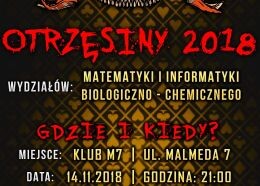 OTRZĘSINY 2018

WYDZIAŁÓW: MATEMATYKI I INFORMATYKI
BIOLOGICZNO - CHEMICZNEGO

GDZIE I KIEDY?

MIEJSCE: KLUB M7 | UL. MALMEDA 7

DATA: 14.11.2018 | GODZINA: 21:00